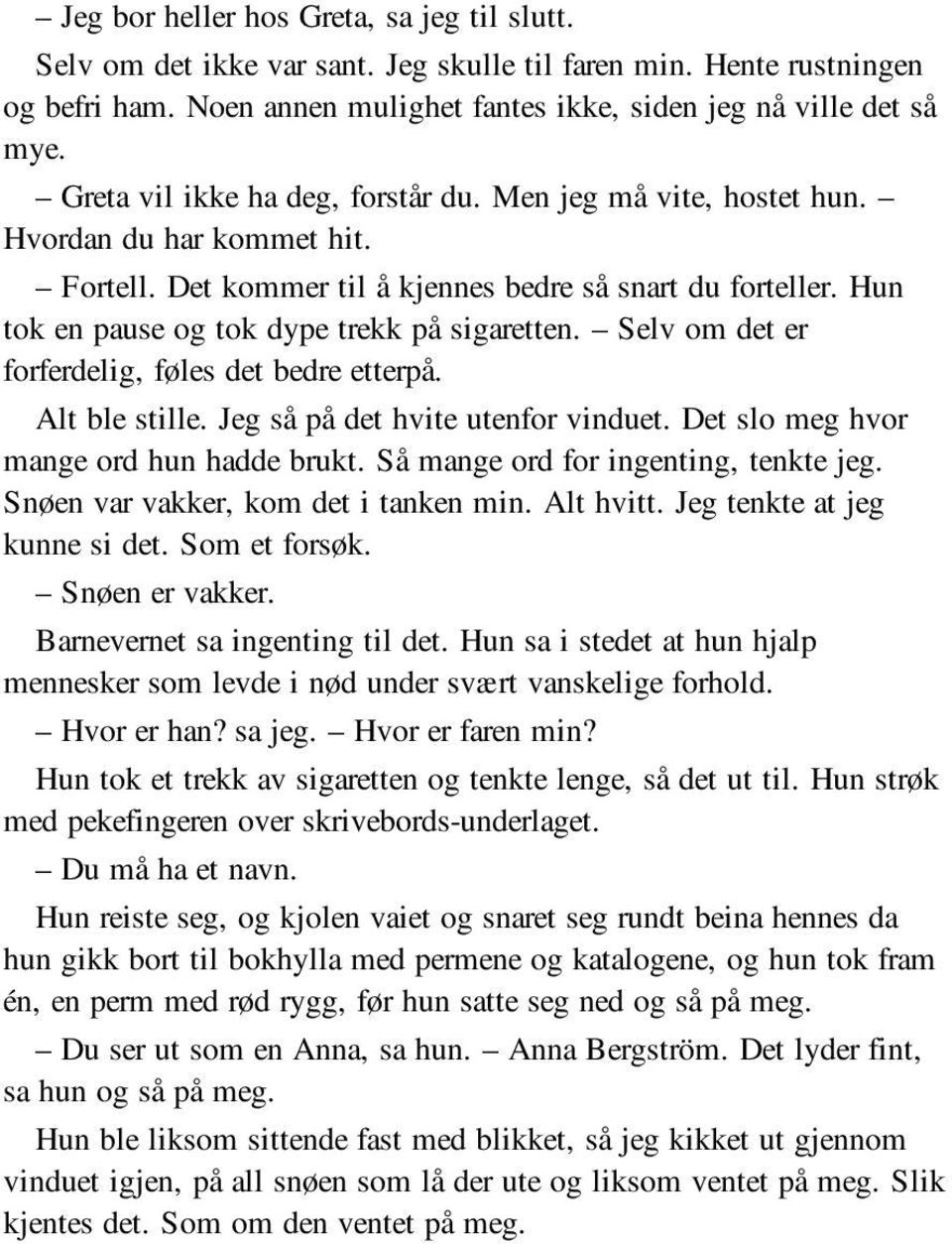 – Jeg bor heller hos Greta, sa jeg til slutt.

Selv om det ikke var sant. Jeg skulle til faren min. Hente rustningen og befri ham. Noen annen mulighet fantes ikke, siden jeg nå ville det så mye.

– Greta vil ikke ha deg, forstår du. Men jeg må vite, hostet hun. – Hvordan du har kommet hit.

– Fortell. Det kommer til å kjennes bedre så snart du forteller. Hun tok en pause og tok dype trekk på sigaretten. – Selv om det er forferdelig, føles det bedre etterpå.

Alt ble stille. Jeg så på det hvite utenfor vinduet. Det slo meg hvor mange ord hun hadde brukt. Så mange ord for ingenting, tenkte jeg. Snøen var vakker, kom det i tanken min. Alt hvitt. Jeg tenkte at jeg kunne si det. Som et forsøk.

– Snøen er vakker.

Barnevernet sa ingenting til det. Hun sa i stedet at hun hjalp mennesker som levde i nød under svært vanskelige forhold.

– Hvor er han? sa jeg. – Hvor er faren min?

Hun tok et trekk av sigaretten og tenkte lenge, så det ut til. Hun strøk med pekefingeren over skrivebords-underlaget.

– Du må ha et navn.

Hun reiste seg, og kjolen vaiet og snaret seg rundt beina hennes da hun gikk bort til bokhylla med permene og katalogene, og hun tok fram én, en perm med rød rygg, før hun satte seg ned og så på meg.

– Du ser ut som en Anna, sa hun. – Anna Bergström. Det lyder fint, sa hun og så på meg.

Hun ble liksom sittende fast med blikket, så jeg kikket ut gjennom vinduet igjen, på all snøen som lå der ute og liksom ventet på meg. Slik kjentes det. Som om den ventet på meg.